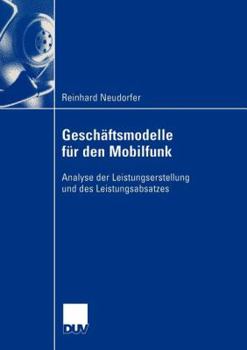 Reinhard Neudorfer

Geschäftsmodelle für den Mobilfunk

Analyse der Leistungserstellung und des Leistungsabsatzes

DUV